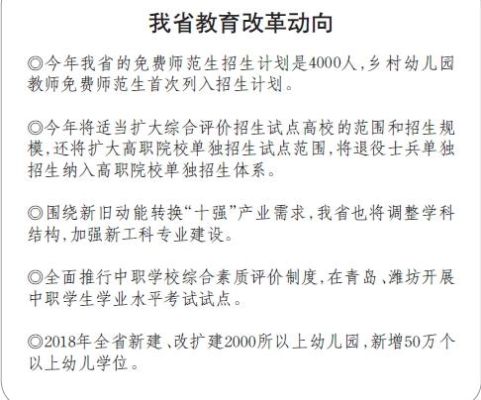 我省教育改革动向

◎今年我省的免费师范生招生计划是4000人，乡村幼儿园教师免费师范生首次列入招生计划。

◎今年将适当扩大综合评价招生试点高校的范围和招生规模，还将扩大高职院校单独招生试点范围，将退役士兵单独招生纳入高职院校单独招生体系。

◎围绕新旧动能转换“十强”产业需求，我省也将调整学科结构，加强新工科专业建设。

◎全面推行中职学校综合素质评价制度，在青岛、潍坊开展中职学生学业水平考试试点。

◎2018年全省新建、改扩建2000所以上幼儿园，新增50万个以上幼儿学位。